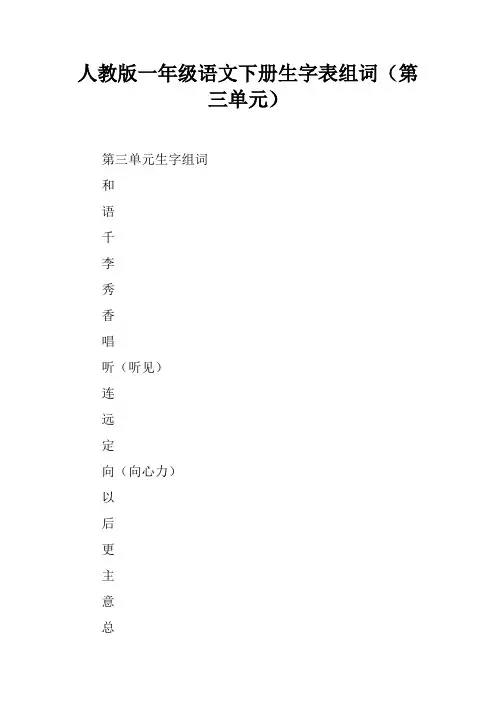 人教版一年级语文下册生字表组词（第三单元）

第三单元生字组词

和

语

千

李

秀

香

唱

听（听见）

连

远

定

向（向心力）

以

后

更

主

意

总